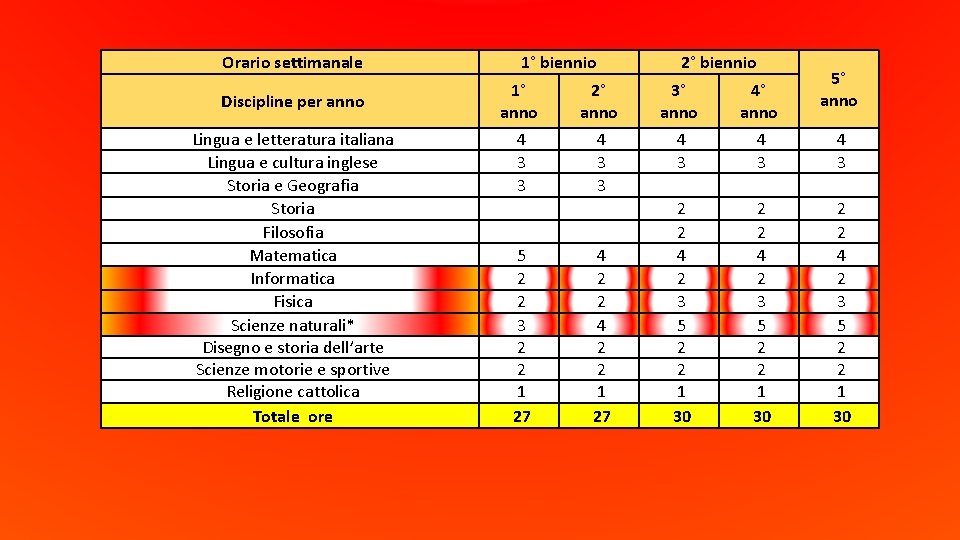 | Orario settimanale | 1° biennio | | 2° biennio | | 5° anno |
|---|---|---|---|---|---|
| Discipline per anno | 1° anno | 2° anno | 3° anno | 4° anno | |
| Lingua e letteratura italiana | 4 | 4 | 4 | 4 | 4 |
| Lingua e cultura inglese | 3 | 3 | 3 | 3 | 3 |
| Storia e Geografia | 3 | 3 | | | |
| Storia | | | 2 | 2 | 2 |
| Filosofia | | | 2 | 2 | 2 |
| Matematica | 5 | 4 | 4 | 4 | 4 |
| Informatica | 2 | 2 | 2 | 2 | 2 |
| Fisica | 2 | 2 | 3 | 3 | 3 |
| Scienze naturali* | 3 | 4 | 5 | 5 | 5 |
| Disegno e storia dell'arte | 2 | 2 | 2 | 2 | 2 |
| Scienze motorie e sportive | 2 | 2 | 2 | 2 | 2 |
| Religione cattolica | 1 | 1 | 1 | 1 | 1 |
| Totale ore | 27 | 27 | 30 | 30 | 30 |